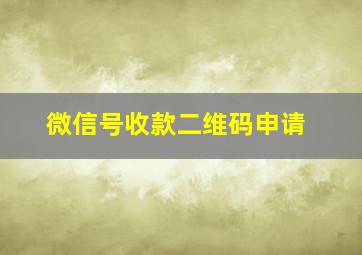 微信号收款二维码申请